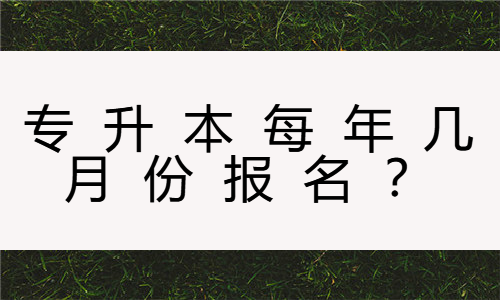 专升本每年几月份报名？